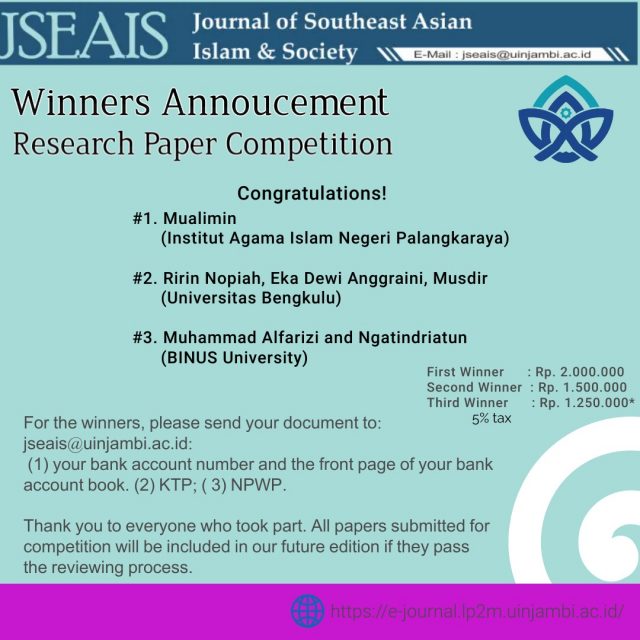 JSEAIS Journal of Southeast Asian Islam & Society

E-Mail : jseais@uinjambi.ac.id

Winners Annoucement

Research Paper Competition

Congratulations!

#1. Mualimin
(Institut Agama Islam Negeri Palangkaraya)

#2. Ririn Nopiah, Eka Dewi Anggraini, Musdir
(Universitas Bengkulu)

#3. Muhammad Alfarizi and Ngatindriatun
(BINUS University)

First Winner : Rp. 2.000.000
Second Winner : Rp. 1.500.000
Third Winner : Rp. 1.250.000*
5% tax

For the winners, please send your document to: jseais@uinjambi.ac.id:
(1) your bank account number and the front page of your bank account book. (2) KTP; ( 3) NPWP.

Thank you to everyone who took part. All papers submitted for competition will be included in our future edition if they pass the reviewing process.

https://e-journal.lp2m.uinjambi.ac.id/